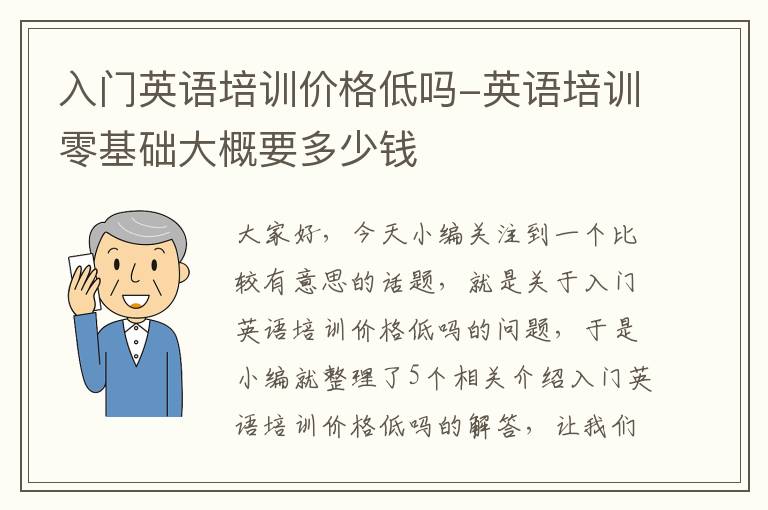 入门英语培训价格低吗-英语培训零基础大概要多少钱

大家好，今天小编关注到一个比较有意思的话题，就是关于入门英语培训价格低吗的问题，于是小编就整理了5个相关介绍入门英语培训价格低吗的解答，让我们